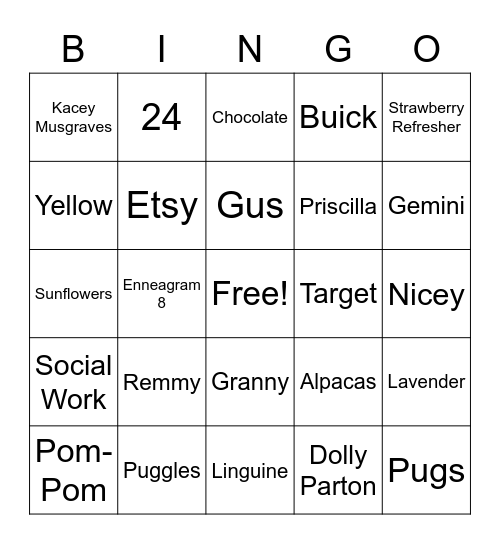 | B | I | N | G | O |
|---|---|---|---|---|
| Kacey Musgraves | 24 | Chocolate | Buick | Strawberry Refresher |
| Yellow | Etsy | Gus | Priscilla | Gemini |
| Sunflowers | Enneagram 8 | Free! | Target | Nicey |
| Social Work | Remmy | Granny | Alpacas | Lavender |
| Pom-Pom | Puggles | Linguine | Dolly Parton | Pugs |